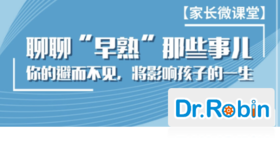 【家长微课堂】

聊聊“早熟”那些事儿

你的避而不见，将影响孩子的一生

Dr.Robin